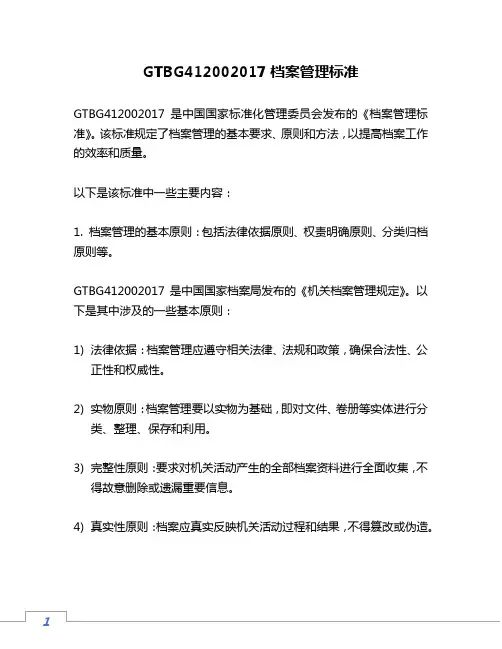 GTBG412002017 档案管理标准

GTBG412002017 是中国国家标准化管理委员会发布的《档案管理标准》。该标准规定了档案管理的基本要求、原则和方法，以提高档案工作的效率和质量。

以下是该标准中一些主要内容：

1. 档案管理的基本原则：包括法律依据原则、权责明确原则、分类归档原则等。

GTBG412002017 是中国国家档案局发布的《机关档案管理规定》。以下是其中涉及的一些基本原则：

1) 法律依据：档案管理应遵守相关法律、法规和政策，确保合法性、公正性和权威性。

2) 实物原则：档案管理要以实物为基础，即对文件、卷册等实体进行分类、整理、保存和利用。

3) 完整性原则：要求对机关活动产生的全部档案资料进行全面收集，不得故意删除或遗漏重要信息。

4) 真实性原则：档案应真实反映机关活动过程和结果，不得篡改或伪造。

1